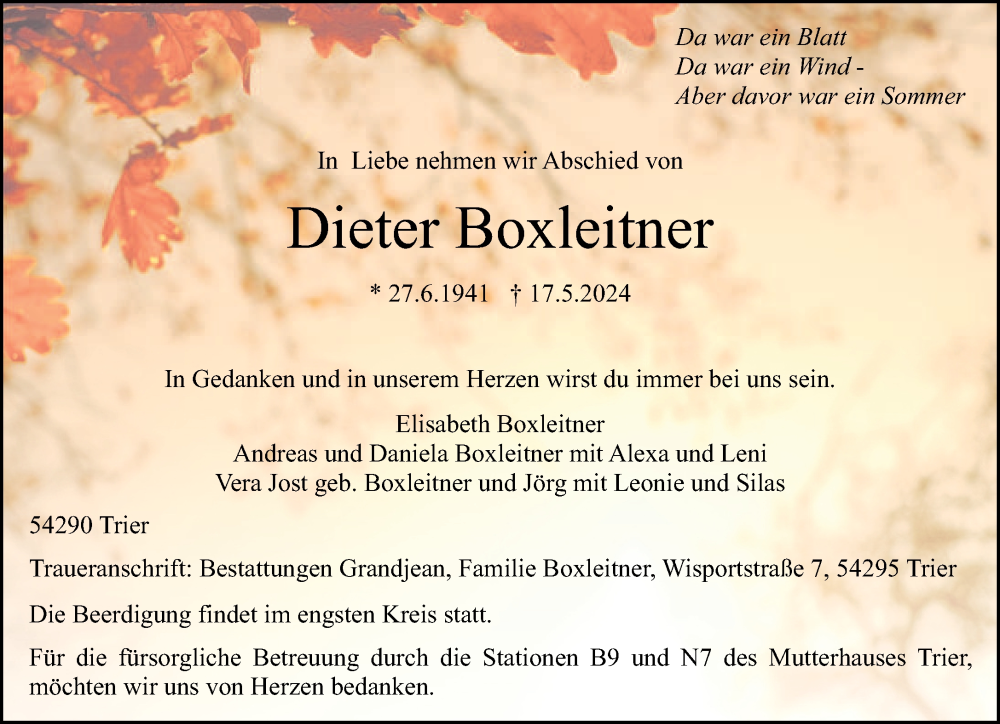 Da war ein Blatt
Da war ein Wind -
Aber davor war ein Sommer

In Liebe nehmen wir Abschied von

Dieter Boxleitner

* 27.6.1941 † 17.5.2024

In Gedanken und in unserem Herzen wirst du immer bei uns sein.

Elisabeth Boxleitner
Andreas und Daniela Boxleitner mit Alexa und Leni
Vera Jost geb. Boxleitner und Jörg mit Leonie und Silas

54290 Trier

Traueranschrift: Bestattungen Grandjean, Familie Boxleitner, Wisportstraße 7, 54295 Trier

Die Beerdigung findet im engsten Kreis statt.

Für die fürsorgliche Betreuung durch die Stationen B9 und N7 des Mutterhauses Trier, möchten wir uns von Herzen bedanken.